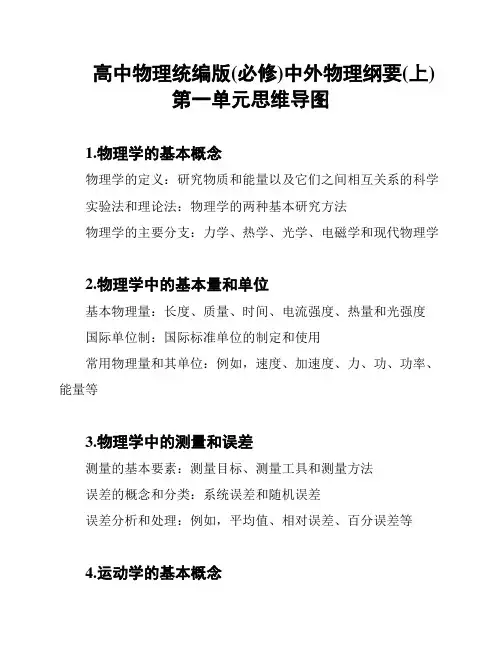 高中物理统编版(必修)中外物理纲要(上)第一单元思维导图

1.物理学的基本概念

物理学的定义：研究物质和能量以及它们之间相互关系的科学

实验法和理论法：物理学的两种基本研究方法

物理学的主要分支：力学、热学、光学、电磁学和现代物理学

2.物理学中的基本量和单位

基本物理量：长度、质量、时间、电流强度、热量和光强度

国际单位制：国际标准单位的制定和使用

常用物理量和其单位：例如，速度、加速度、力、功、功率、能量等

3.物理学中的测量和误差

测量的基本要素：测量目标、测量工具和测量方法

误差的概念和分类：系统误差和随机误差

误差分析和处理：例如，平均值、相对误差、百分误差等

4.运动学的基本概念